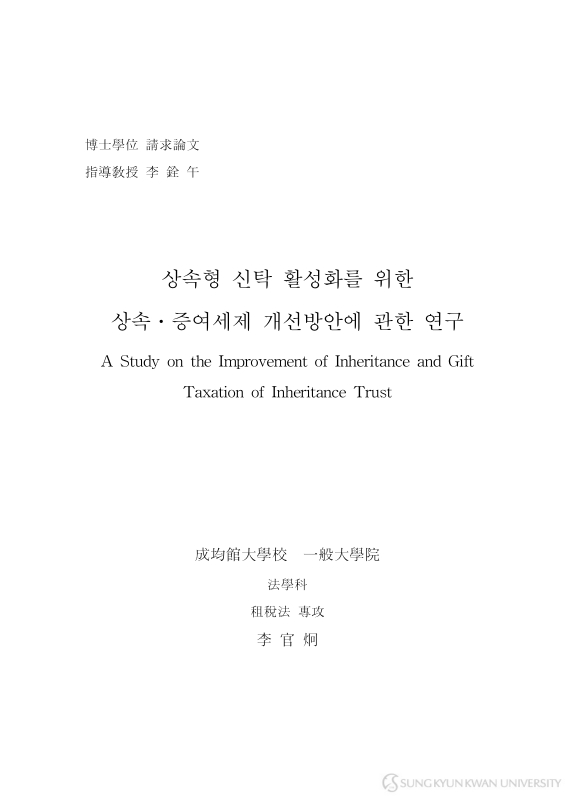 博士學位 請求論文
指導教授 李 銓 午

상속형 신탁 활성화를 위한
상속·증여세제 개선방안에 관한 연구
A Study on the Improvement of Inheritance and Gift Taxation of Inheritance Trust

成均館大學校 一般大學院
法學科
租稅法 專攻
李 官 炯

SUNG KYUN KWAN UNIVERSITY